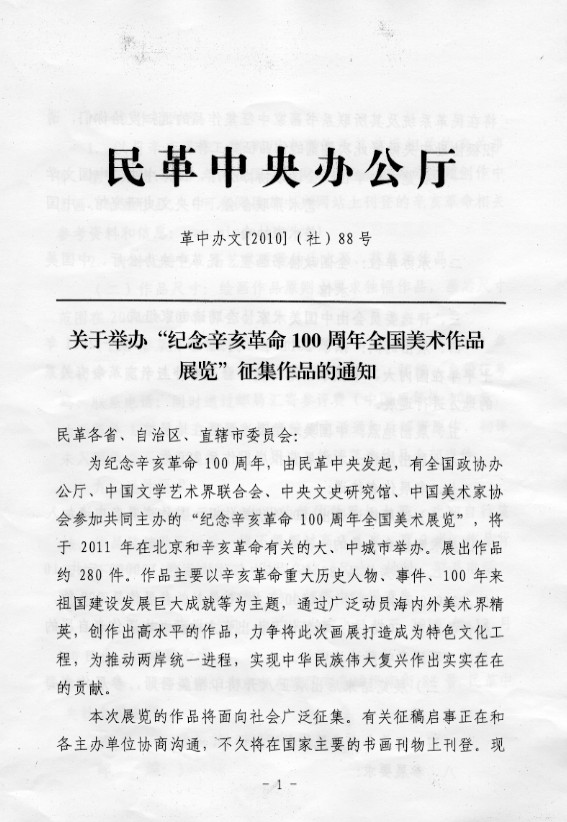 民革中央办公厅

革中办文[2010]（社）88号

关于举办“纪念辛亥革命100周年全国美术作品展览”征集作品的通知

民革各省、自治区、直辖市委员会：

为纪念辛亥革命100周年，由民革中央发起，有全国政协办公厅、中国文学艺术界联合会、中央文史研究馆、中国美术家协会参加共同主办的“纪念辛亥革命100周年全国美术展览”，将于2011年在北京和辛亥革命有关的大、中城市举办。展出作品约280件。作品主要以辛亥革命重大历史人物、事件、100年来祖国建设发展巨大成就等为主题，通过广泛动员海内外美术界精英，创作出高水平的作品，力争将此次画展打造成为特色文化工程，为推动两岸统一进程，实现中华民族伟大复兴作出实实在在的贡献。

本次展览的作品将面向社会广泛征集。有关征稿启事正在和各主办单位协商沟通，不久将在国家主要的书画刊物上刊登。现

－1－